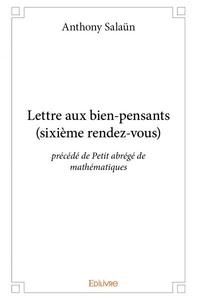 Anthony Salaün

Lettre aux bien-pensants (sixième rendez-vous)

précédé de Petit abrégé de mathématiques

Edilivre